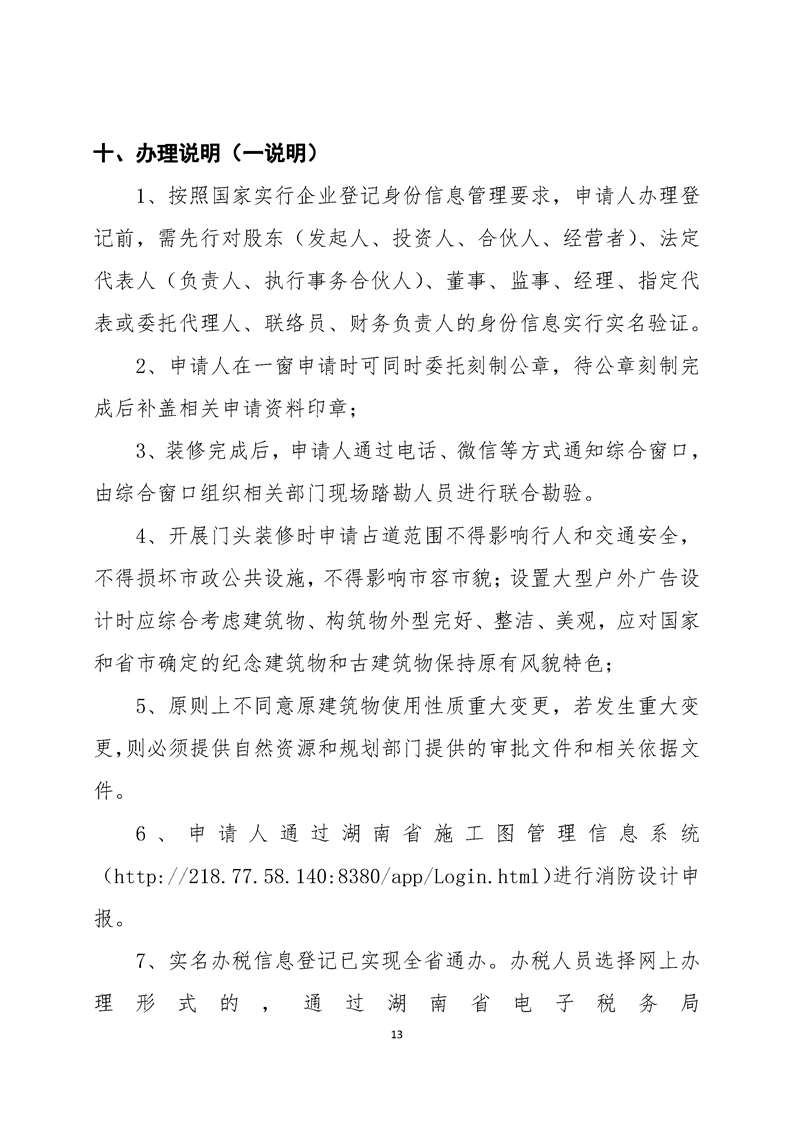 十、办理说明（一说明）

1、按照国家实行企业登记身份信息管理要求，申请人办理登记前，需先行对股东（发起人、投资人、合伙人、经营者）、法定代表人（负责人、执行事务合伙人）、董事、监事、经理、指定代表或委托代理人、联络员、财务负责人的身份信息实行实名验证。

2、申请人在一窗申请时可同时委托刻制公章，待公章刻制完成后补盖相关申请资料印章；

3、装修完成后，申请人通过电话、微信等方式通知综合窗口，由综合窗口组织相关部门现场踏勘人员进行联合勘验。

4、开展门头装修时申请占道范围不得影响行人和交通安全，不得损坏市政公共设施，不得影响市容市貌；设置大型户外广告设计时应综合考虑建筑物、构筑物外型完好、整洁、美观，应对国家和省市确定的纪念建筑物和古建筑物保持原有风貌特色；

5、原则上不同意原建筑物使用性质重大变更，若发生重大变更，则必须提供自然资源和规划部门提供的审批文件和相关依据文件。

6、申请人通过湖南省施工图管理信息系统（http://218.77.58.140:8380/app/Login.html）进行消防设计申报。

7、实名办税信息登记已实现全省通办。办税人员选择网上办理形式的，通过湖南省电子税务局

13